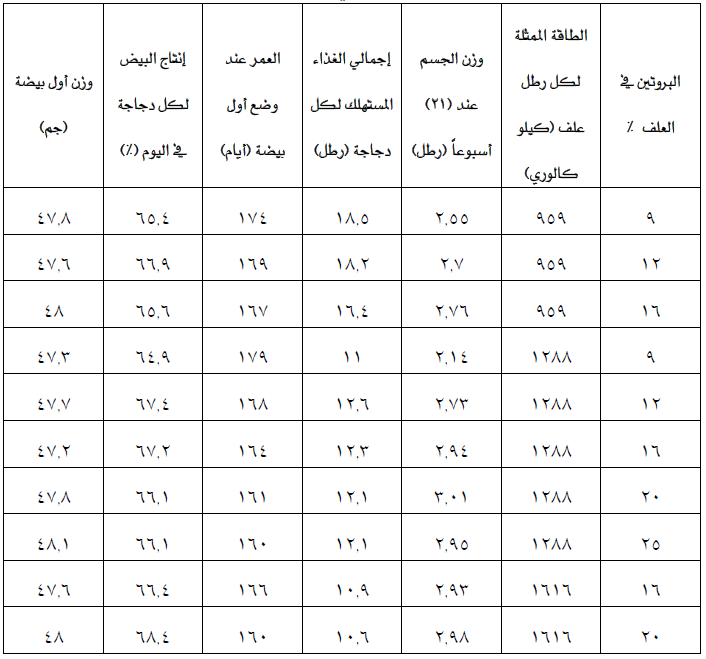 | البروتين في العلف ٪ | الطاقة الممثلة لكل رطل علف (كيلو كالوري) | وزن الجسم عند (٢١) أسبوعاً (رطل) | إجمالي الغذاء المستهلك لكل دجاجة (رطل) | العمر عند وضع أول بيضة (أيام) | إنتاج البيض لكل دجاجة في اليوم (٪) | وزن أول بيضة (جم) |
|---|---|---|---|---|---|---|
| ٩ | ٩٥٩ | ٢,٥٥ | ١٨,٥ | ١٧٤ | ٦٥,٤ | ٤٧,٨ |
| ١٢ | ٩٥٩ | ٢,٧ | ١٨,٢ | ١٦٩ | ٦٦,٩ | ٤٧,٦ |
| ١٦ | ٩٥٩ | ٢,٧٦ | ١٦,٤ | ١٦٧ | ٦٥,٦ | ٤٨ |
| ٩ | ١٢٨٨ | ٢,١٤ | ١١ | ١٧٩ | ٦٤,٩ | ٤٧,٣ |
| ١٢ | ١٢٨٨ | ٢,٧٣ | ١٢,٦ | ١٦٨ | ٦٧,٤ | ٤٧,٧ |
| ١٦ | ١٢٨٨ | ٢,٩٤ | ١٢,٣ | ١٦٤ | ٦٧,٢ | ٤٧,٢ |
| ٢٠ | ١٢٨٨ | ٣,٠١ | ١٢,١ | ١٦١ | ٦٦,١ | ٤٧,٨ |
| ٢٥ | ١٢٨٨ | ٢,٩٥ | ١٢,١ | ١٦٠ | ٦٦,١ | ٤٨,١ |
| ١٦ | ١٦١٦ | ٢,٩٣ | ١٠,٩ | ١٦٦ | ٦٦,٤ | ٤٧,٦ |
| ٢٠ | ١٦١٦ | ٢,٩٨ | ١٠,٦ | ١٦٠ | ٦٨,٤ | ٤٨ |